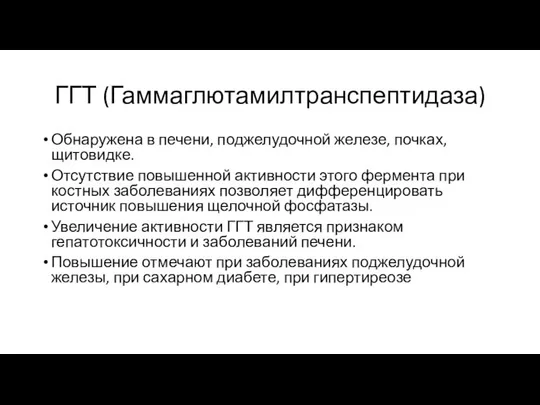 ГГТ (Гаммаглютамилтранспептидаза)

• Обнаружена в печени, поджелудочной железе, почках, щитовидке.
• Отсутствие повышенной активности этого фермента при костных заболеваниях позволяет дифференцировать источник повышения щелочной фосфатазы.
• Увеличение активности ГГТ является признаком гепатотоксичности и заболеваний печени.
• Повышение отмечают при заболеваниях поджелудочной железы, при сахарном диабете, при гипертиреозе